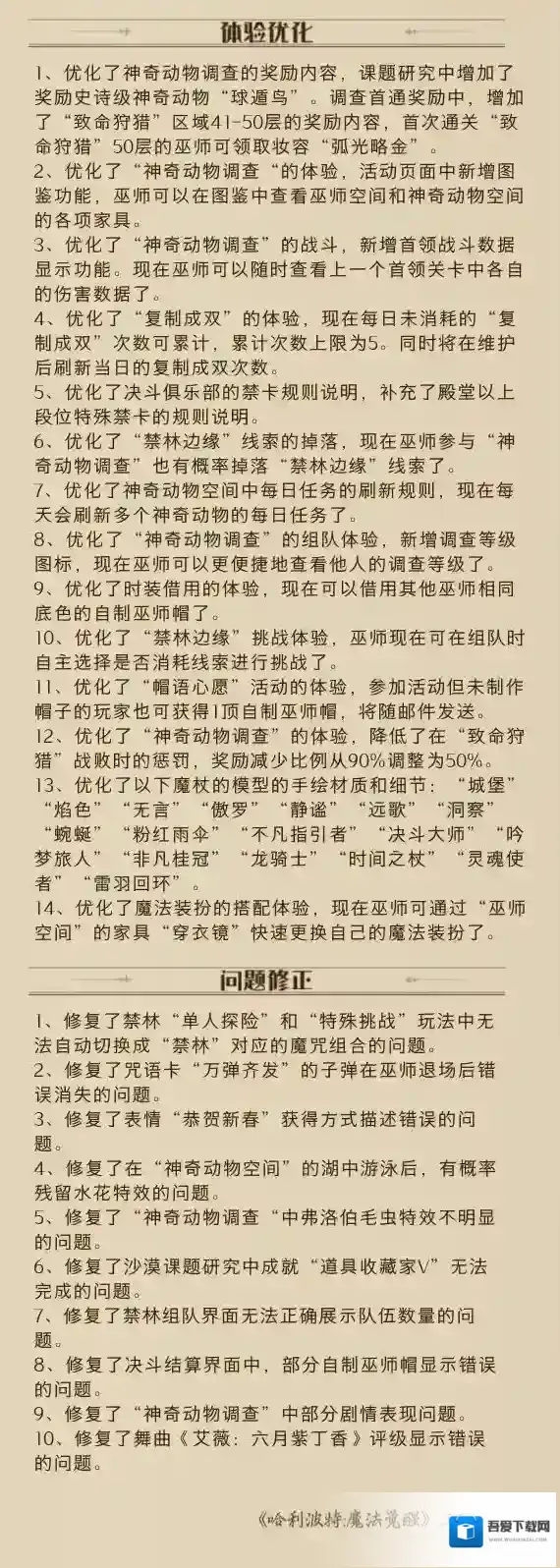 体验优化

1、优化了神奇动物调查的奖励内容，课题研究中增加了奖励史诗级神奇动物“球遁鸟”。调查首通奖励中，增加了“致命狩猎”区域41-50层的奖励内容，首次通关“致命狩猎”50层的巫师可领取妆容“弧光略金”。
2、优化了“神奇动物调查“的体验，活动页面中新增图鉴功能，巫师可以在图鉴中查看巫师空间和神奇动物空间的各项家具。
3、优化了“神奇动物调查”的战斗，新增首领战斗数据显示功能。现在巫师可以随时查看上一个首领关卡中各自的伤害数据了。
4、优化了“复制成双”的体验，现在每日未消耗的“复制成双”次数可累计，累计次数上限为5。同时将在维护后刷新当日的复制成双次数。
5、优化了决斗俱乐部的禁卡规则说明，补充了殿堂以上段位特殊禁卡的规则说明。
6、优化了“禁林边缘”线索的掉落，现在巫师参与“神奇动物调查”也有概率掉落“禁林边缘”线索了。
7、优化了神奇动物空间中每日任务的刷新规则，现在每天会刷新多个神奇动物的每日任务了。
8、优化了“神奇动物调查”的组队体验，新增调查等级图标，现在巫师可以更便捷地查看他人的调查等级了。
9、优化了时装借用的体验，现在可以借用其他巫师相同底色的自制巫师帽了。
10、优化了“禁林边缘”挑战体验，巫师现在可在组队时自主选择是否消耗线索进行挑战了。
11、优化了“帽语心愿”活动的体验，参加活动但未制作帽子的玩家也可获得1顶自制巫师帽，将随邮件发送。
12、优化了“神奇动物调查”的体验，降低了在“致命狩猎”战败时的惩罚，奖励减少比例从90%调整为50%。
13、优化了以下魔杖的模型的手绘材质和细节：“城堡”“焰色”“无言”“傲罗”“静谧”“远歌”“洞察”“蜿蜒”“粉红雨伞”“不凡指引者”“决斗大师”“吟梦旅人”“非凡桂冠”“龙骑士”“时间之杖”“灵魂使者”“雷羽回环”。
14、优化了魔法装扮的搭配体验，现在巫师可通过“巫师空间”的家具“穿衣镜”快速更换自己的魔法装扮了。

问题修正

1、修复了禁林“单人探险”和“特殊挑战”玩法中无法自动切换成“禁林”对应的魔咒组合的问题。
2、修复了咒语卡“万弹齐发”的子弹在巫师退场后错误消失的问题。
3、修复了表情“恭贺新春”获得方式描述错误的问题。
4、修复了在“神奇动物空间”的湖中游泳后，有概率残留水花特效的问题。
5、修复了“神奇动物调查“中弗洛伯毛虫特效不明显的问题。
6、修复了沙漠课题研究中成就“道具收藏家V”无法完成的问题。
7、修复了禁林组队界面无法正确展示队伍数量的问题。
8、修复了决斗结算界面中，部分自制巫师帽显示错误的问题。
9、修复了“神奇动物调查”中部分剧情表现问题。
10、修复了舞曲《艾薇：六月紫丁香》评级显示错误的问题。

《哈利波特:魔法觉醒》

吾爱下载网